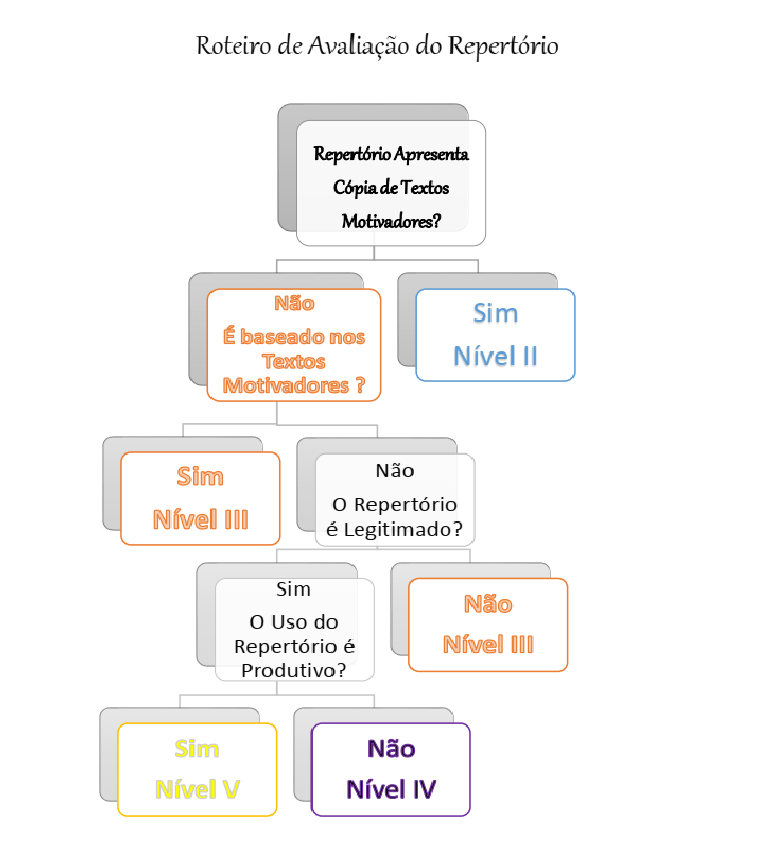 Roteiro de Avaliação do Repertório

Repertório Apresenta Cópia de Textos Motivadores?

Não
É baseado nos Textos Motivadores ?

Sim
Nível II

Sim
Nível III

Não
O Repertório é Legitimado?

Sim
O Uso do Repertório é Produtivo?

Não
Nível III

Sim
Nível V

Não
Nível IV